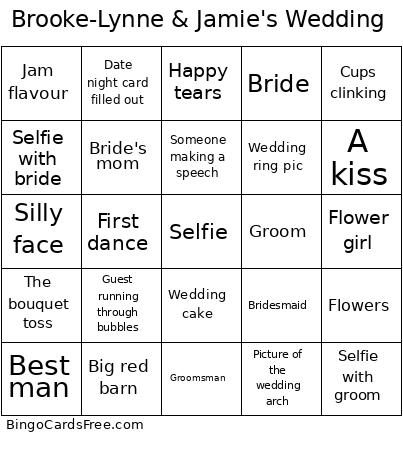 Brooke-Lynne & Jamie's Wedding

| | | | | |
|---|---|---|---|---|
| Jam flavour | Date night card filled out | Happy tears | Bride | Cups clinking |
| Selfie with bride | Bride's mom | Someone making a speech | Wedding ring pic | A kiss |
| Silly face | First dance | Selfie | Groom | Flower girl |
| The bouquet toss | Guest running through bubbles | Wedding cake | Bridesmaid | Flowers |
| Best man | Big red barn | Groomsman | Picture of the wedding arch | Selfie with groom |

BingoCardsFree.com